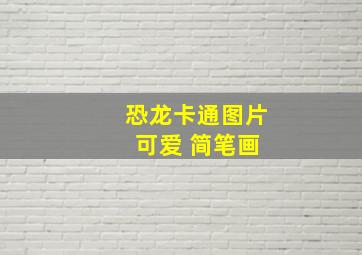 恐龙卡通图片
可爱 简笔画